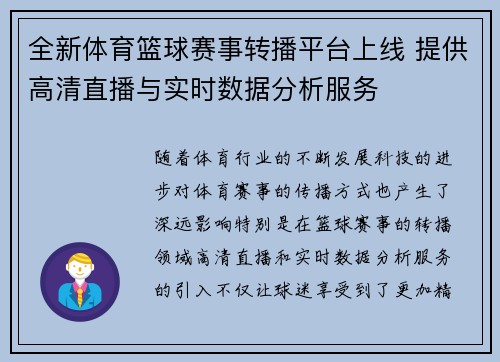 全新体育篮球赛事转播平台上线 提供高清直播与实时数据分析服务

随着体育行业的不断发展科技的进步对体育赛事的传播方式也产生了深远影响特别是在篮球赛事的转播领域高清直播和实时数据分析服务的引入不仅让球迷享受到了更加精